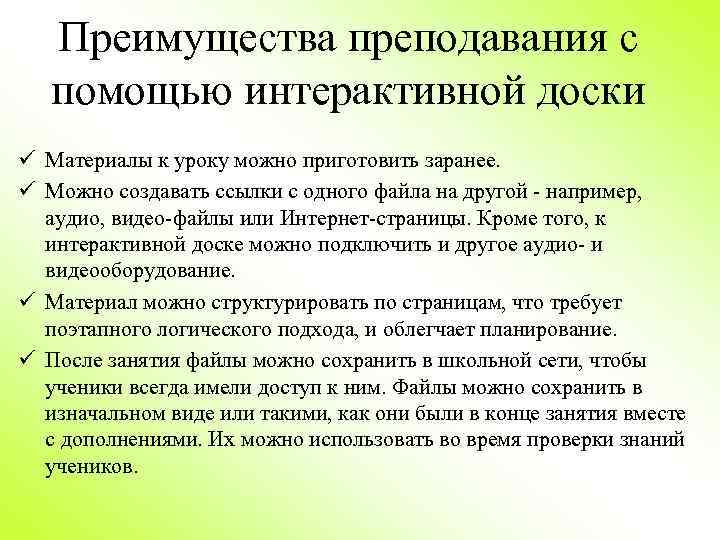 Преимущества преподавания с помощью интерактивной доски

✓ Материалы к уроку можно приготовить заранее.

✓ Можно создавать ссылки с одного файла на другой - например, аудио, видео-файлы или Интернет-страницы. Кроме того, к интерактивной доске можно подключить и другое аудио- и видеооборудование.

✓ Материал можно структурировать по страницам, что требует поэтапного логического подхода, и облегчает планирование.

✓ После занятия файлы можно сохранить в школьной сети, чтобы ученики всегда имели доступ к ним. Файлы можно сохранить в изначальном виде или такими, как они были в конце занятия вместе с дополнениями. Их можно использовать во время проверки знаний учеников.